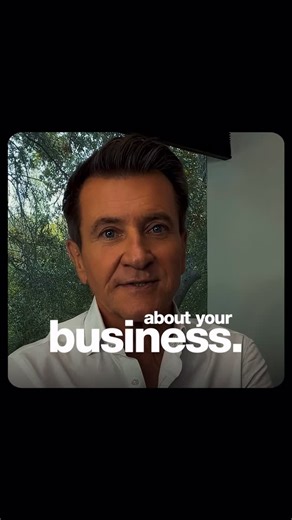 about your
business.